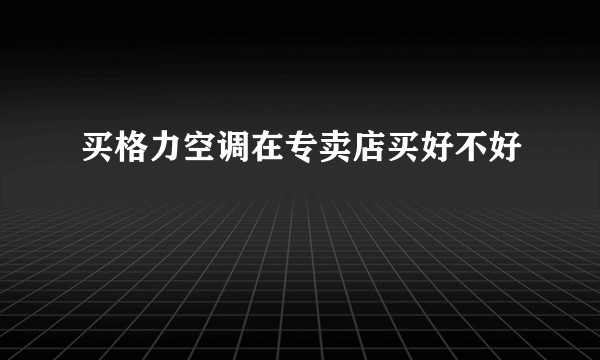 买格力空调在专卖店买好不好